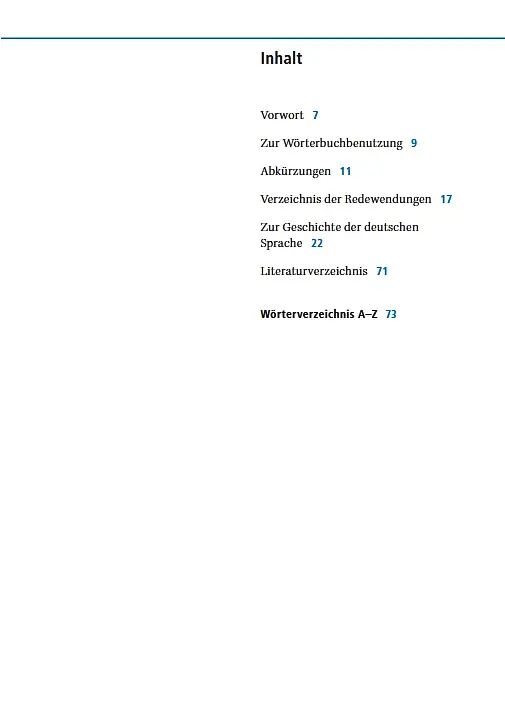 Inhalt

Vorwort 7

Zur Wörterbuchbenutzung 9

Abkürzungen 11

Verzeichnis der Redewendungen 17

Zur Geschichte der deutschen Sprache 22

Literaturverzeichnis 71

Wörterverzeichnis A–Z 73